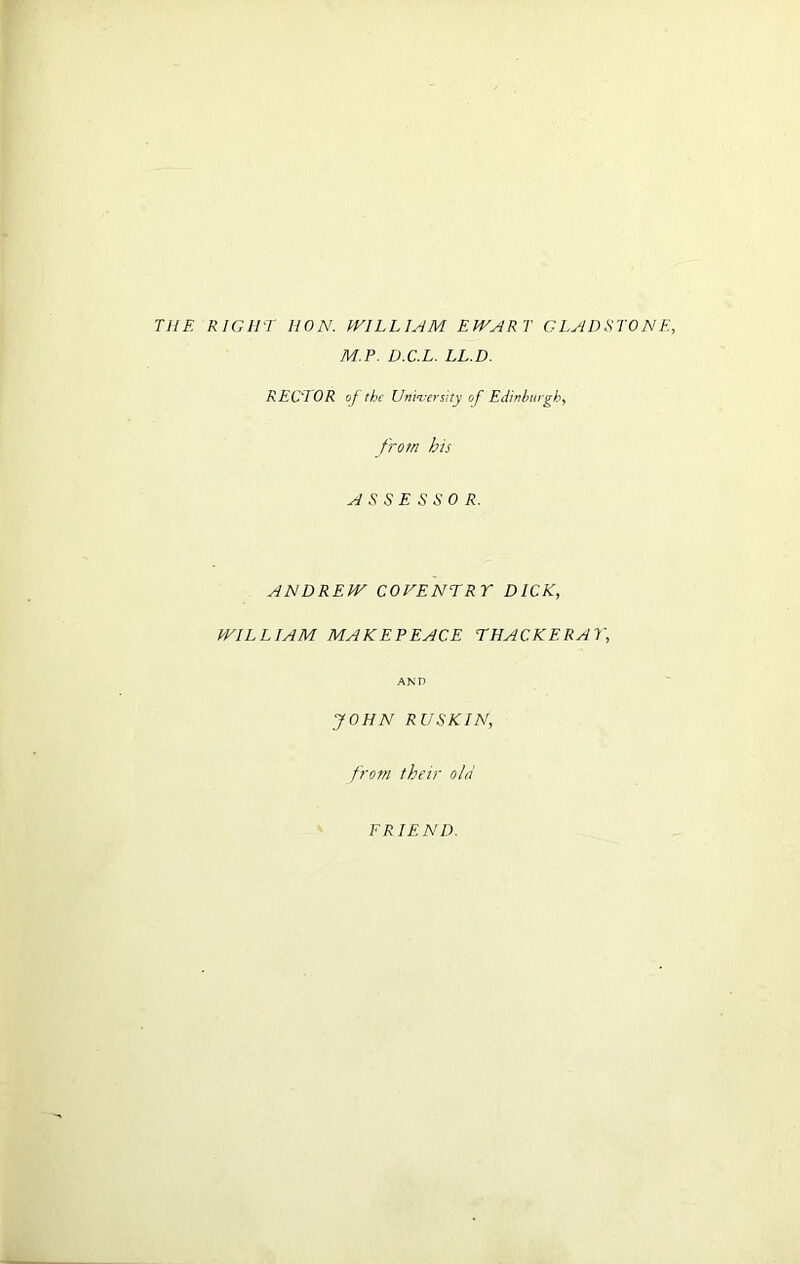 THE RIGHT HON. WILLIAM EWART GLADSTONE, M.P. D.C.L. LL.D.

RECTOR of the University of Edinburgh,

from his

ASSESSOR.

ANDREW COVENTRY DICK,

WILLIAM MAKEPEACE THACKERAY,

AND

JOHN RUSKIN,

from their old

FRIEND.